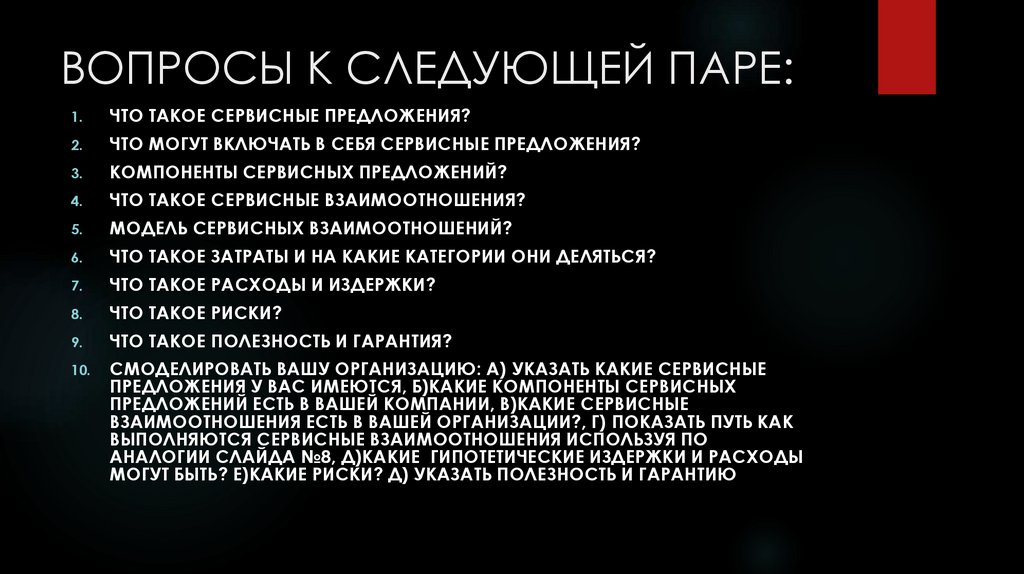 ВОПРОСЫ К СЛЕДУЮЩЕЙ ПАРЕ:

1. ЧТО ТАКОЕ СЕРВИСНЫЕ ПРЕДЛОЖЕНИЯ?
2. ЧТО МОГУТ ВКЛЮЧАТЬ В СЕБЯ СЕРВИСНЫЕ ПРЕДЛОЖЕНИЯ?
3. КОМПОНЕНТЫ СЕРВИСНЫХ ПРЕДЛОЖЕНИЙ?
4. ЧТО ТАКОЕ СЕРВИСНЫЕ ВЗАИМООТНОШЕНИЯ?
5. МОДЕЛЬ СЕРВИСНЫХ ВЗАИМООТНОШЕНИЙ?
6. ЧТО ТАКОЕ ЗАТРАТЫ И НА КАКИЕ КАТЕГОРИИ ОНИ ДЕЛЯТЬСЯ?
7. ЧТО ТАКОЕ РАСХОДЫ И ИЗДЕРЖКИ?
8. ЧТО ТАКОЕ РИСКИ?
9. ЧТО ТАКОЕ ПОЛЕЗНОСТЬ И ГАРАНТИЯ?
10. СМОДЕЛИРОВАТЬ ВАШУ ОРГАНИЗАЦИЮ: А) УКАЗАТЬ КАКИЕ СЕРВИСНЫЕ ПРЕДЛОЖЕНИЯ У ВАС ИМЕЮТСЯ, Б)КАКИЕ КОМПОНЕНТЫ СЕРВИСНЫХ ПРЕДЛОЖЕНИЙ ЕСТЬ В ВАШЕЙ КОМПАНИИ, В)КАКИЕ СЕРВИСНЫЕ ВЗАИМООТНОШЕНИЯ ЕСТЬ В ВАШЕЙ ОРГАНИЗАЦИИ?, Г) ПОКАЗАТЬ ПУТЬ КАК ВЫПОЛНЯЮТСЯ СЕРВИСНЫЕ ВЗАИМООТНОШЕНИЯ ИСПОЛЬЗУЯ ПО АНАЛОГИИ СЛАЙДА №8, Д)КАКИЕ ГИПОТЕТИЧЕСКИЕ ИЗДЕРЖКИ И РАСХОДЫ МОГУТ БЫТЬ? Е)КАКИЕ РИСКИ? Д) УКАЗАТЬ ПОЛЕЗНОСТЬ И ГАРАНТИЮ